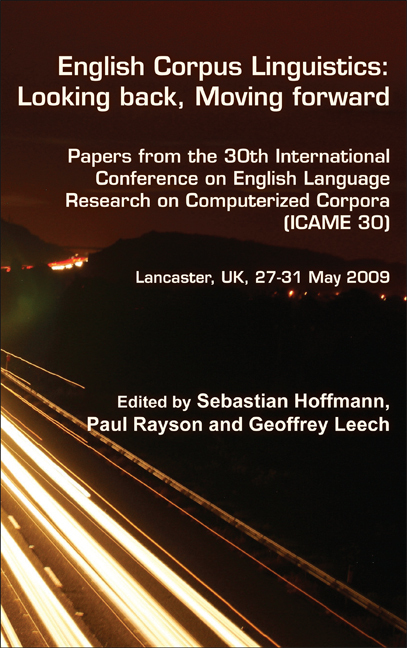 English Corpus Linguistics: Looking back, Moving forward

Papers from the 30th International Conference on English Language Research on Computerized Corpora (ICAME 30)

Lancaster, UK, 27-31 May 2009

Edited by Sebastian Hoffmann, Paul Rayson and Geoffrey Leech